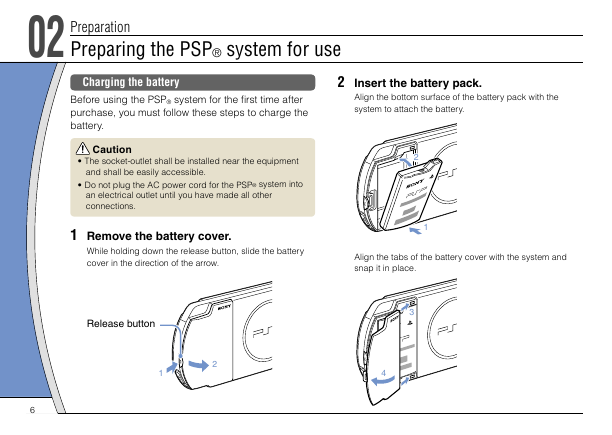 02 Preparation

Preparing the PSP® system for use

Charging the battery

Before using the PSP® system for the first time after purchase, you must follow these steps to charge the battery.

Caution
• The socket-outlet shall be installed near the equipment and shall be easily accessible.
• Do not plug the AC power cord for the PSP® system into an electrical outlet until you have made all other connections.

1 Remove the battery cover.

While holding down the release button, slide the battery cover in the direction of the arrow.

Release button

1

2

2 Insert the battery pack.

Align the bottom surface of the battery pack with the system to attach the battery.

2

1

Align the tabs of the battery cover with the system and snap it in place.

3

4

6